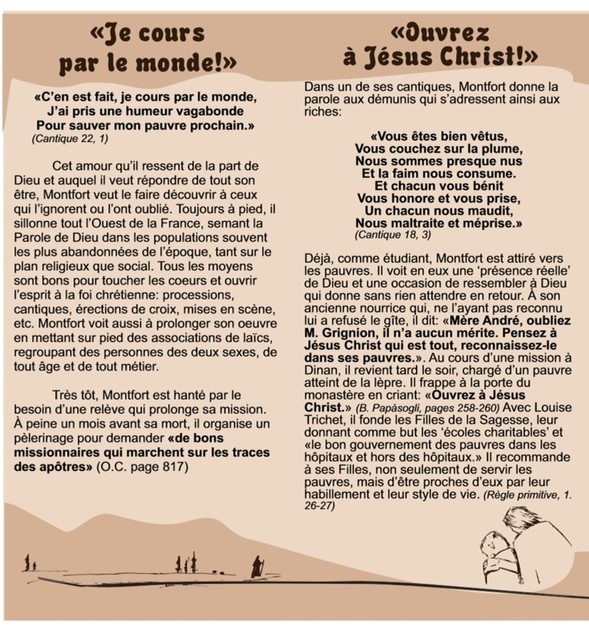 «Je cours par le monde!»

«C'en est fait, je cours par le monde,
J'ai pris une humeur vagabonde
Pour sauver mon pauvre prochain.»
(Cantique 22, 1)

Cet amour qu'il ressent de la part de Dieu et auquel il veut répondre de tout son être, Montfort veut le faire découvrir à ceux qui l'ignorent ou l'ont oublié. Toujours à pied, il sillonne tout l'Ouest de la France, semant la Parole de Dieu dans les populations souvent les plus abandonnées de l'époque, tant sur le plan religieux que social. Tous les moyens sont bons pour toucher les coeurs et ouvrir l'esprit à la foi chrétienne: processions, cantiques, érections de croix, mises en scène, etc. Montfort voit aussi à prolonger son oeuvre en mettant sur pied des associations de laïcs, regroupant des personnes des deux sexes, de tout âge et de tout métier.

Très tôt, Montfort est hanté par le besoin d'une relève qui prolonge sa mission. À peine un mois avant sa mort, il organise un pèlerinage pour demander «de bons missionnaires qui marchent sur les traces des apôtres» (O.C. page 817)

«Ouvrez à Jésus Christ!»

Dans un de ses cantiques, Montfort donne la parole aux démunis qui s'adressent ainsi aux riches:

«Vous êtes bien vêtus,
Vous couchez sur la plume,
Nous sommes presque nus
Et la faim nous consume.
Et chacun vous bénit
Vous honore et vous prise,
Un chacun nous maudit,
Nous maltraite et méprise.»
(Cantique 18, 3)

Déjà, comme étudiant, Montfort est attiré vers les pauvres. Il voit en eux une 'présence réelle' de Dieu et une occasion de ressembler à Dieu qui donne sans rien attendre en retour. À son ancienne nourrice qui, ne l'ayant pas reconnu lui a refusé le gîte, il dit: «Mère André, oubliez M. Grignion, il n'a aucun mérite. Pensez à Jésus Christ qui est tout, reconnaissez-le dans ses pauvres.». Au cours d'une mission à Dinan, il revient tard le soir, chargé d'un pauvre atteint de la lèpre. Il frappe à la porte du monastère en criant: «Ouvrez à Jésus Christ.» (B. Papàsogli, pages 258-260) Avec Louise Trichet, il fonde les Filles de la Sagesse, leur donnant comme but les 'écoles charitables' et «le bon gouvernement des pauvres dans les hôpitaux et hors des hôpitaux.» Il recommande à ses Filles, non seulement de servir les pauvres, mais d'être proches d'eux par leur habillement et leur style de vie. (Règle primitive, 1. 26-27)